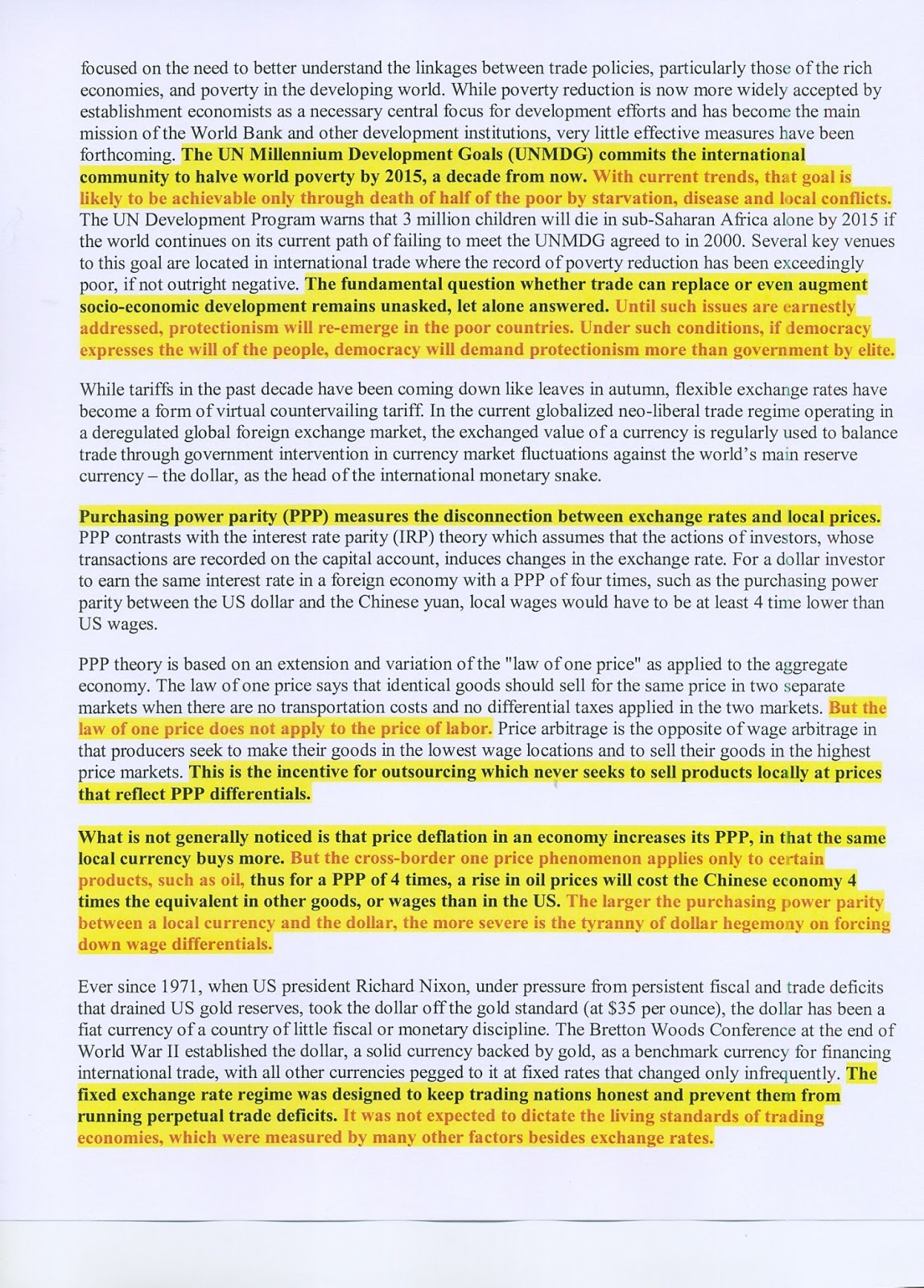 focused on the need to better understand the linkages between trade policies, particularly those of the rich economies, and poverty in the developing world. While poverty reduction is now more widely accepted by establishment economists as a necessary central focus for development efforts and has become the main mission of the World Bank and other development institutions, very little effective measures have been forthcoming. The UN Millennium Development Goals (UNMDG) commits the international community to halve world poverty by 2015, a decade from now. With current trends, that goal is likely to be achievable only through death of half of the poor by starvation, disease and local conflicts. The UN Development Program warns that 3 million children will die in sub-Saharan Africa alone by 2015 if the world continues on its current path of failing to meet the UNMDG agreed to in 2000. Several key venues to this goal are located in international trade where the record of poverty reduction has been exceedingly poor, if not outright negative. The fundamental question whether trade can replace or even augment socio-economic development remains unasked, let alone answered. Until such issues are earnestly addressed, protectionism will re-emerge in the poor countries. Under such conditions, if democracy expresses the will of the people, democracy will demand protectionism more than government by elite.

While tariffs in the past decade have been coming down like leaves in autumn, flexible exchange rates have become a form of virtual countervailing tariff. In the current globalized neo-liberal trade regime operating in a deregulated global foreign exchange market, the exchanged value of a currency is regularly used to balance trade through government intervention in currency market fluctuations against the world's main reserve currency – the dollar, as the head of the international monetary snake.

Purchasing power parity (PPP) measures the disconnection between exchange rates and local prices. PPP contrasts with the interest rate parity (IRP) theory which assumes that the actions of investors, whose transactions are recorded on the capital account, induces changes in the exchange rate. For a dollar investor to earn the same interest rate in a foreign economy with a PPP of four times, such as the purchasing power parity between the US dollar and the Chinese yuan, local wages would have to be at least 4 time lower than US wages.

PPP theory is based on an extension and variation of the "law of one price" as applied to the aggregate economy. The law of one price says that identical goods should sell for the same price in two separate markets when there are no transportation costs and no differential taxes applied in the two markets. But the law of one price does not apply to the price of labor. Price arbitrage is the opposite of wage arbitrage in that producers seek to make their goods in the lowest wage locations and to sell their goods in the highest price markets. This is the incentive for outsourcing which never seeks to sell products locally at prices that reflect PPP differentials.

What is not generally noticed is that price deflation in an economy increases its PPP, in that the same local currency buys more. But the cross-border one price phenomenon applies only to certain products, such as oil, thus for a PPP of 4 times, a rise in oil prices will cost the Chinese economy 4 times the equivalent in other goods, or wages than in the US. The larger the purchasing power parity between a local currency and the dollar, the more severe is the tyranny of dollar hegemony on forcing down wage differentials.

Ever since 1971, when US president Richard Nixon, under pressure from persistent fiscal and trade deficits that drained US gold reserves, took the dollar off the gold standard (at $35 per ounce), the dollar has been a fiat currency of a country of little fiscal or monetary discipline. The Bretton Woods Conference at the end of World War II established the dollar, a solid currency backed by gold, as a benchmark currency for financing international trade, with all other currencies pegged to it at fixed rates that changed only infrequently. The fixed exchange rate regime was designed to keep trading nations honest and prevent them from running perpetual trade deficits. It was not expected to dictate the living standards of trading economies, which were measured by many other factors besides exchange rates.